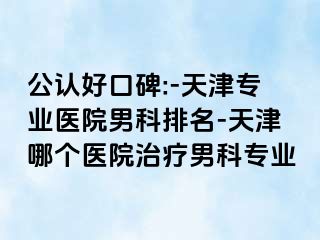 公认好口碑:-天津专业医院男科排名-天津哪个医院治疗男科专业